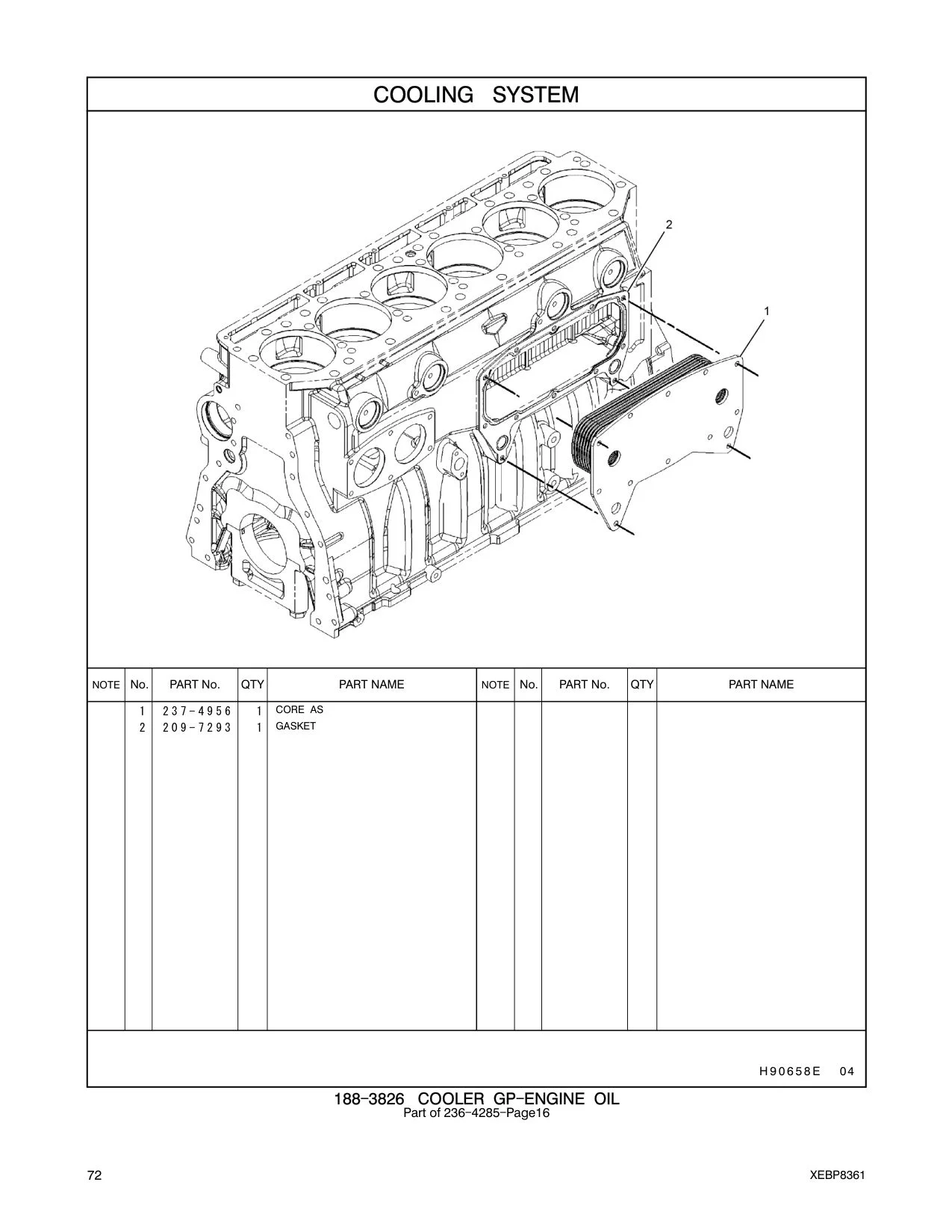 COOLING SYSTEM

2

1

| NOTE | No. | PART No. | QTY | PART NAME | NOTE | No. | PART No. | QTY | PART NAME |
|---|---|---|---|---|---|---|---|---|---|
| | 1 | 237-4956 | 1 | CORE AS | | | | | |
| | 2 | 209-7293 | 1 | GASKET | | | | | |

H90658E 04

188-3826 COOLER GP-ENGINE OIL
Part of 236-4285-Page16

72

XEBP8361